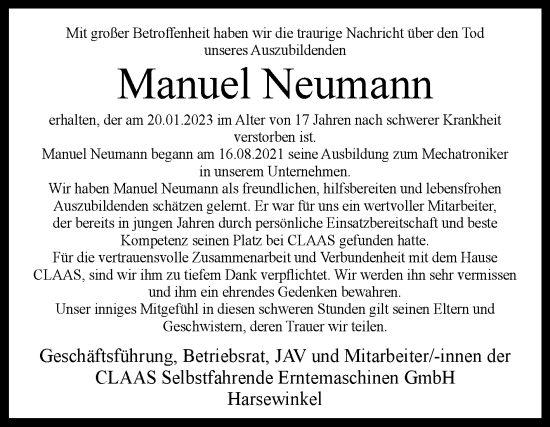 Mit großer Betroffenheit haben wir die traurige Nachricht über den Tod unseres Auszubildenden

Manuel Neumann

erhalten, der am 20.01.2023 im Alter von 17 Jahren nach schwerer Krankheit verstorben ist.
Manuel Neumann begann am 16.08.2021 seine Ausbildung zum Mechatroniker in unserem Unternehmen.
Wir haben Manuel Neumann als freundlichen, hilfsbereiten und lebensfrohen Auszubildenden schätzen gelernt. Er war für uns ein wertvoller Mitarbeiter, der bereits in jungen Jahren durch persönliche Einsatzbereitschaft und beste Kompetenz seinen Platz bei CLAAS gefunden hatte.
Für die vertrauensvolle Zusammenarbeit und Verbundenheit mit dem Hause CLAAS, sind wir ihm zu tiefem Dank verpflichtet. Wir werden ihn sehr vermissen und ihm ein ehrendes Gedenken bewahren.
Unser inniges Mitgefühl in diesen schweren Stunden gilt seinen Eltern und Geschwistern, deren Trauer wir teilen.

Geschäftsführung, Betriebsrat, JAV und Mitarbeiter/-innen der CLAAS Selbstfahrende Erntemaschinen GmbH
Harsewinkel